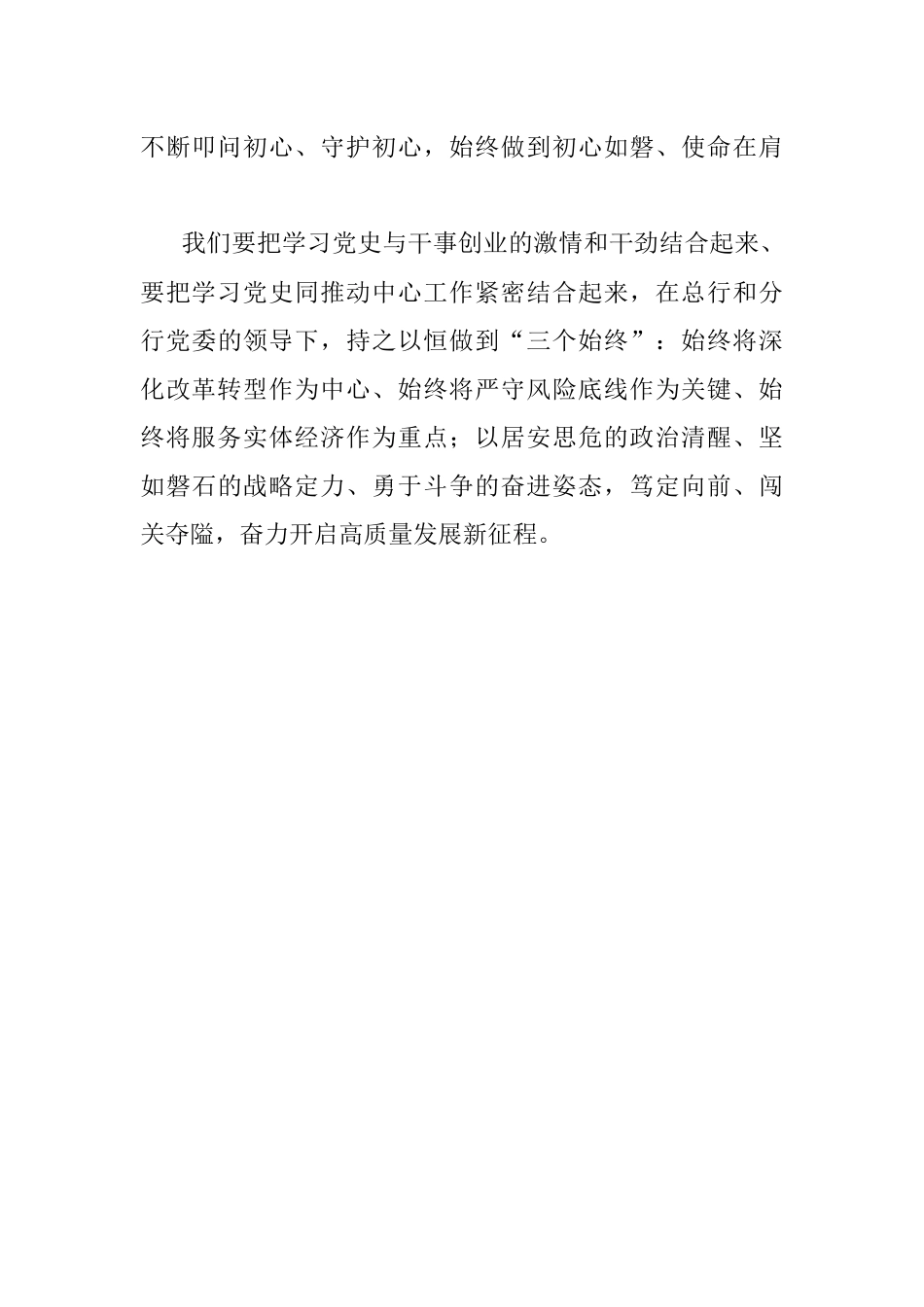 不断叩问初心、守护初心，始终做到初心如磐、使命在肩

我们要把学习党史与干事创业的激情和干劲结合起来、要把学习党史同推动中心工作紧密结合起来，在总行和分行党委的领导下，持之以恒做到“三个始终”：始终将深化改革转型作为中心、始终将严守风险底线作为关键、始终将服务实体经济作为重点；以居安思危的政治清醒、坚如磐石的战略定力、勇于斗争的奋进姿态，笃定向前、闯关夺隘，奋力开启高质量发展新征程。